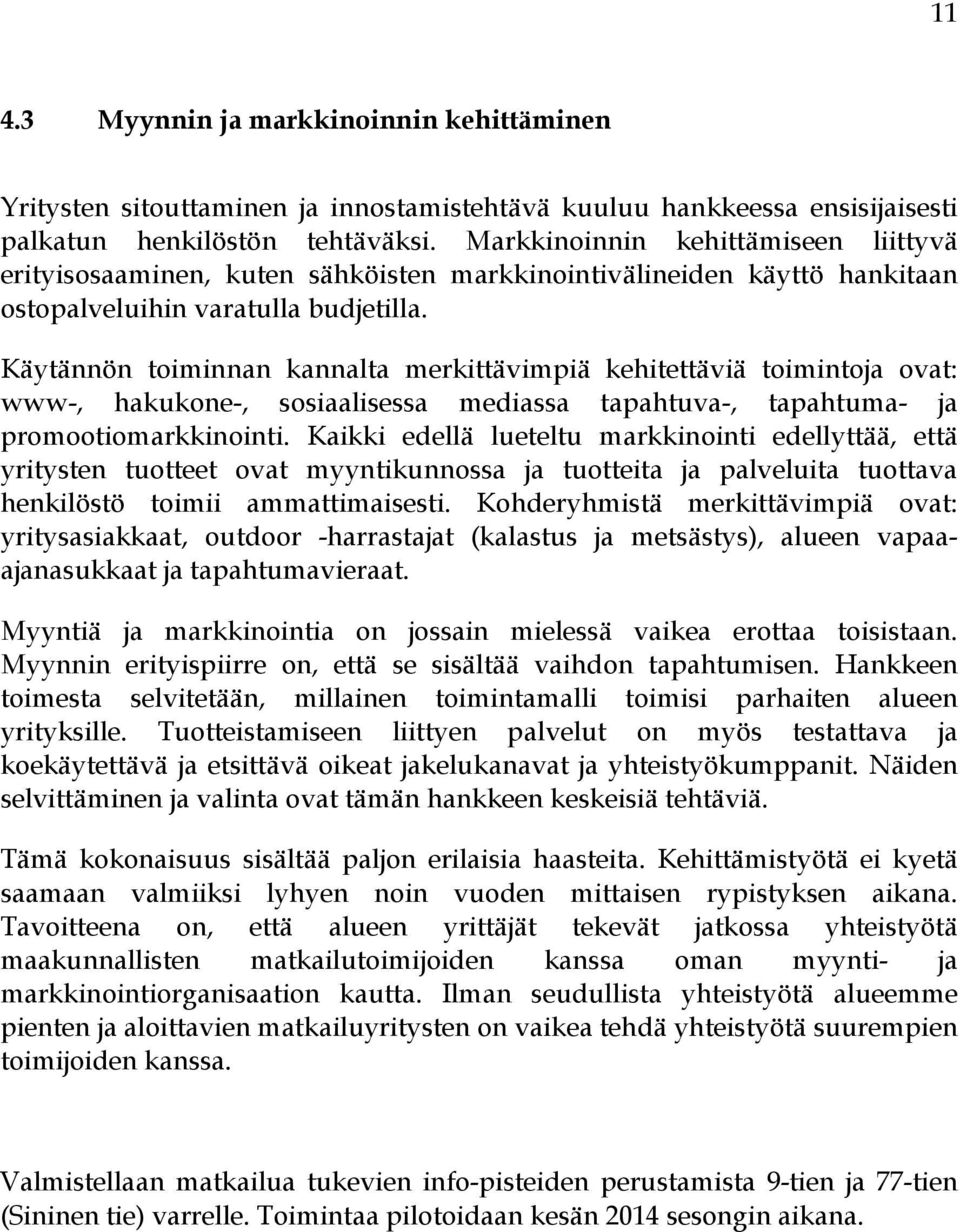 11

4.3 Myynnin ja markkinoinnin kehittäminen

Yritysten sitouttaminen ja innostamistehtävä kuuluu hankkeessa ensisijaisesti palkatun henkilöstön tehtäväksi. Markkinoinnin kehittämiseen liittyvä erityisosaaminen, kuten sähköisten markkinointivälineiden käyttö hankitaan ostopalveluihin varatulla budjetilla.

Käytännön toiminnan kannalta merkittävimpiä kehitettäviä toimintoja ovat: www-, hakukone-, sosiaalisessa mediassa tapahtuva-, tapahtuma- ja promootiomarkkinointi. Kaikki edellä lueteltu markkinointi edellyttää, että yritysten tuotteet ovat myyntikunnossa ja tuotteita ja palveluita tuottava henkilöstö toimii ammattimaisesti. Kohderyhmistä merkittävimpiä ovat: yritysasiakkaat, outdoor -harrastajat (kalastus ja metsästys), alueen vapaa-ajanasukkaat ja tapahtumavieraat.

Myyntiä ja markkinointia on jossain mielessä vaikea erottaa toisistaan. Myynnin erityispiirre on, että se sisältää vaihdon tapahtumisen. Hankkeen toimesta selvitetään, millainen toimintamalli toimisi parhaiten alueen yrityksille. Tuotteistamiseen liittyen palvelut on myös testattava ja koekäytettävä ja etsittävä oikeat jakelukanavat ja yhteistyökumppanit. Näiden selvittäminen ja valinta ovat tämän hankkeen keskeisiä tehtäviä.

Tämä kokonaisuus sisältää paljon erilaisia haasteita. Kehittämistyötä ei kyetä saamaan valmiiksi lyhyen noin vuoden mittaisen rypistyksen aikana. Tavoitteena on, että alueen yrittäjät tekevät jatkossa yhteistyötä maakunnallisten matkailutoimijoiden kanssa oman myynti- ja markkinointiorganisaation kautta. Ilman seudullista yhteistyötä alueemme pienten ja aloittavien matkailuyritysten on vaikea tehdä yhteistyötä suurempien toimijoiden kanssa.

Valmistellaan matkailua tukevien info-pisteiden perustamista 9-tien ja 77-tien (Sininen tie) varrelle. Toimintaa pilotoidaan kesän 2014 sesongin aikana.